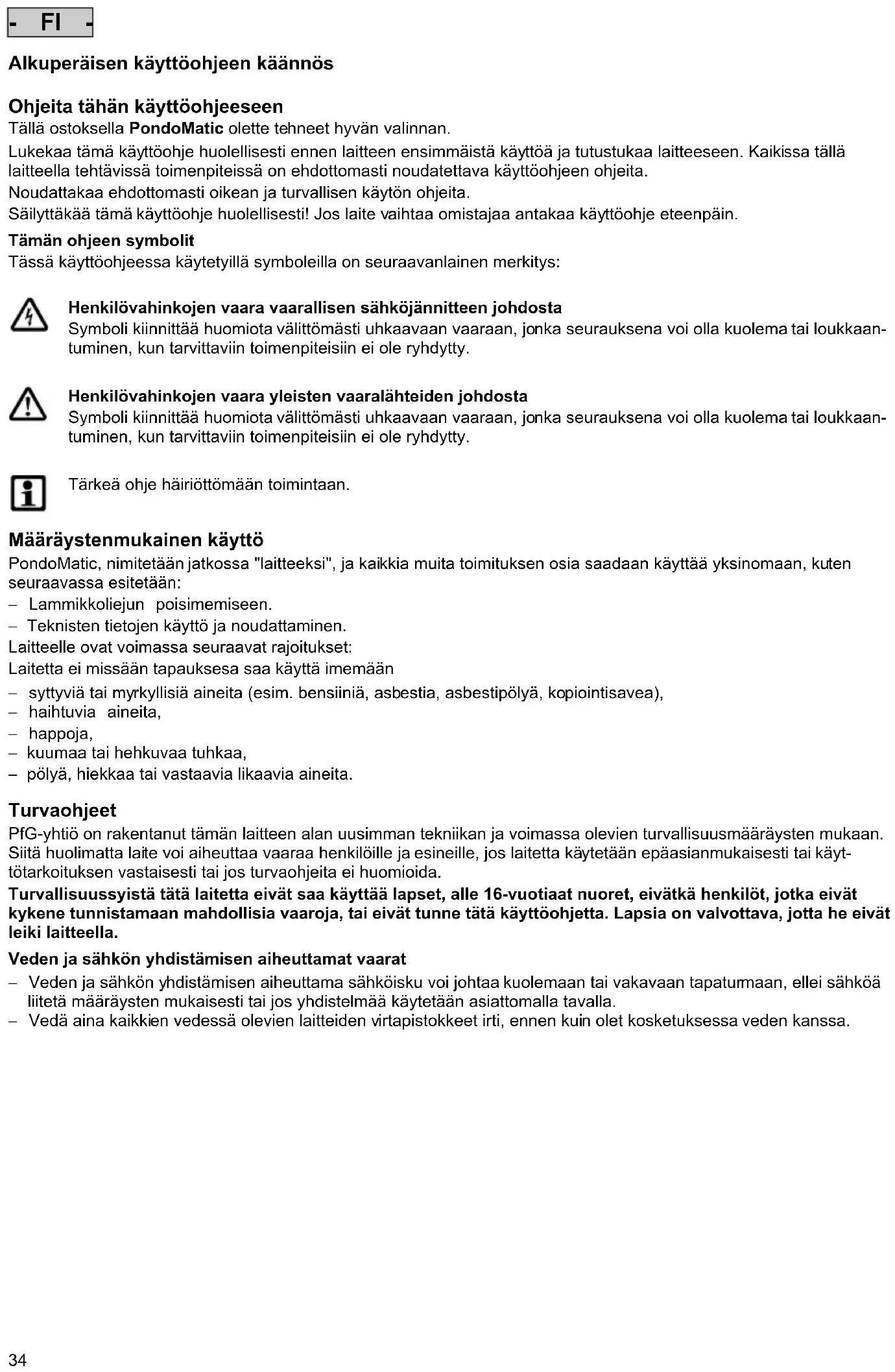 - FI -

Alkuperäisen käyttöohjeen käännös

Ohjeita tähän käyttöohjeeseen
Tällä ostoksella PondoMatic olette tehneet hyvän valinnan.
Lukekaa tämä käyttöohje huolellisesti ennen laitteen ensimmäistä käyttöä ja tutustukaa laitteeseen. Kaikissa tällä laitteella tehtävissä toimenpiteissä on ehdottomasti noudatettava käyttöohjeen ohjeita.
Noudattakaa ehdottomasti oikean ja turvallisen käytön ohjeita.
Säilyttäkää tämä käyttöohje huolellisesti! Jos laite vaihtaa omistajaa antakaa käyttöohje eteenpäin.

Tämän ohjeen symbolit
Tässä käyttöohjeessa käytetyillä symboleilla on seuraavanlainen merkitys:

Henkilövahinkojen vaara vaarallisen sähköjännitteen johdosta
Symboli kiinnittää huomiota välittömästi uhkaavaan vaaraan, jonka seurauksena voi olla kuolema tai loukkaantuminen, kun tarvittaviin toimenpiteisiin ei ole ryhdytty.

Henkilövahinkojen vaara yleisten vaaralähteiden johdosta
Symboli kiinnittää huomiota välittömästi uhkaavaan vaaraan, jonka seurauksena voi olla kuolema tai loukkaantuminen, kun tarvittaviin toimenpiteisiin ei ole ryhdytty.

Tärkeä ohje häiriöttömään toimintaan.

Määräystenmukainen käyttö
PondoMatic, nimitetään jatkossa "laitteeksi", ja kaikkia muita toimituksen osia saadaan käyttää yksinomaan, kuten seuraavassa esitetään:
– Lammikkoliejun poisimemiseen.
– Teknisten tietojen käyttö ja noudattaminen.
Laitteelle ovat voimassa seuraavat rajoitukset:
Laitetta ei missään tapauksesa saa käyttä imemään
– syttyviä tai myrkyllisiä aineita (esim. bensiiniä, asbestia, asbestipölyä, kopiointisavea),
– haihtuvia aineita,
– happoja,
– kuumaa tai hehkuvaa tuhkaa,
– pölyä, hiekkaa tai vastaavia likaavia aineita.

Turvaohjeet
PfG-yhtiö on rakentanut tämän laitteen alan uusimman tekniikan ja voimassa olevien turvallisuusmääräysten mukaan. Siitä huolimatta laite voi aiheuttaa vaaraa henkilöille ja esineille, jos laitetta käytetään epäasianmukaisesti tai käyttötarkoituksen vastaisesti tai jos turvaohjeita ei huomioida.
Turvallisuussyistä tätä laitetta eivät saa käyttää lapset, alle 16-vuotiaat nuoret, eivätkä henkilöt, jotka eivät kykene tunnistamaan mahdollisia vaaroja, tai eivät tunne tätä käyttöohjetta. Lapsia on valvottava, jotta he eivät leiki laitteella.

Veden ja sähkön yhdistämisen aiheuttamat vaarat
– Veden ja sähkön yhdistämisen aiheuttama sähköisku voi johtaa kuolemaan tai vakavaan tapaturmaan, ellei sähköä liitetä määräysten mukaisesti tai jos yhdistelmää käytetään asiattomalla tavalla.
– Vedä aina kaikkien vedessä olevien laitteiden virtapistokkeet irti, ennen kuin olet kosketuksessa veden kanssa.

34